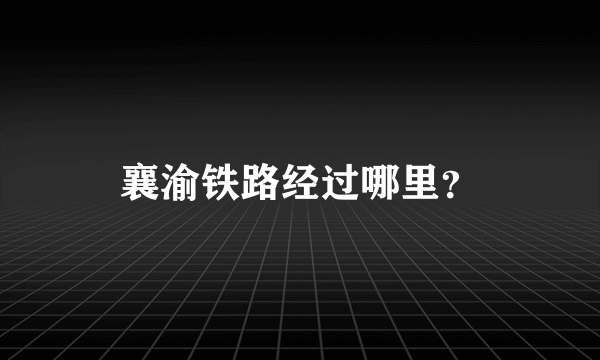 襄渝铁路经过哪里?